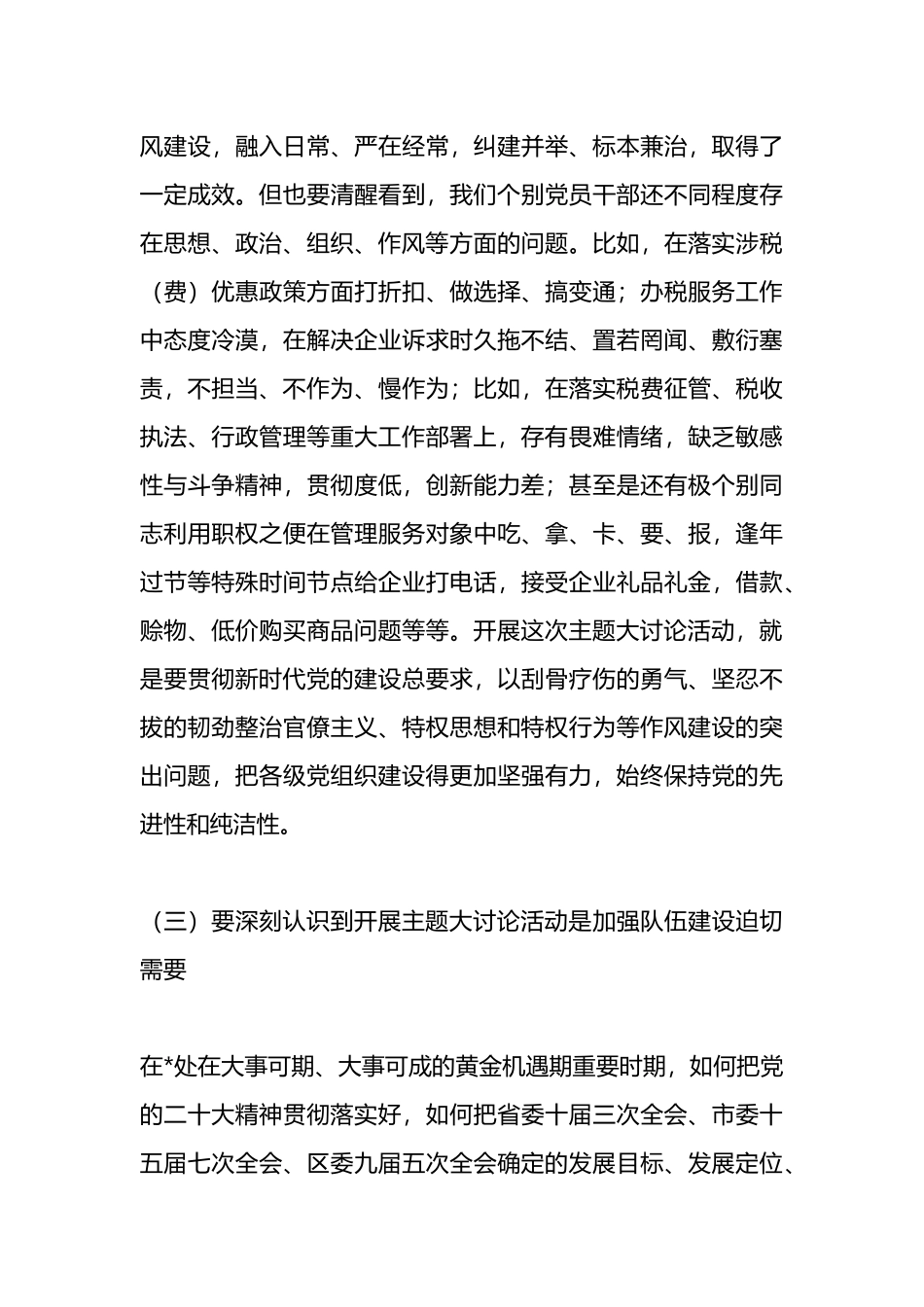 风建设，融入日常、严在经常，纠建并举、标本兼治，取得了一定成效。但也要清醒看到，我们个别党员干部还不同程度存在思想、政治、组织、作风等方面的问题。比如，在落实涉税（费）优惠政策方面打折扣、做选择、搞变通；办税服务工作中态度冷漠，在解决企业诉求时久拖不结、置若罔闻、敷衍塞责，不担当、不作为、慢作为；比如，在落实税费征管、税收执法、行政管理等重大工作部署上，存有畏难情绪，缺乏敏感性与斗争精神，贯彻度低，创新能力差；甚至是还有极个别同志利用职权之便在管理服务对象中吃、拿、卡、要、报，逢年过节等特殊时间节点给企业打电话，接受企业礼品礼金，借款、赊物、低价购买商品问题等等。开展这次主题大讨论活动，就是要贯彻新时代党的建设总要求，以刮骨疗伤的勇气、坚忍不拔的韧劲整治官僚主义、特权思想和特权行为等作风建设的突出问题，把各级党组织建设得更加坚强有力，始终保持党的先进性和纯洁性。

（三）要深刻认识到开展主题大讨论活动是加强队伍建设迫切需要

在*处在大事可期、大事可成的黄金机遇期重要时期，如何把党的二十大精神贯彻落实好，如何把省委十届三次全会、市委十五届七次全会、区委九届五次全会确定的发展目标、发展定位、